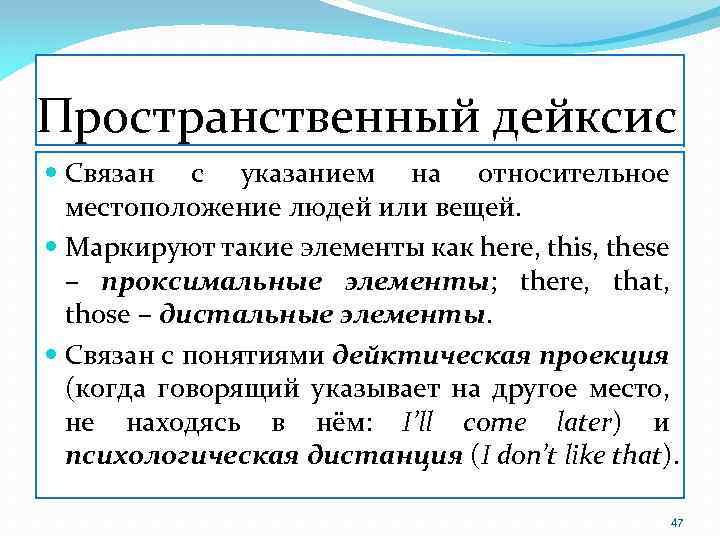 Пространственный дейксис

• Связан с указанием на относительное местоположение людей или вещей.

• Маркируют такие элементы как here, this, these – проксимальные элементы; there, that, those – дистальные элементы.

• Связан с понятиями дейктическая проекция (когда говорящий указывает на другое место, не находясь в нём: I'll come later) и психологическая дистанция (I don't like that).

47